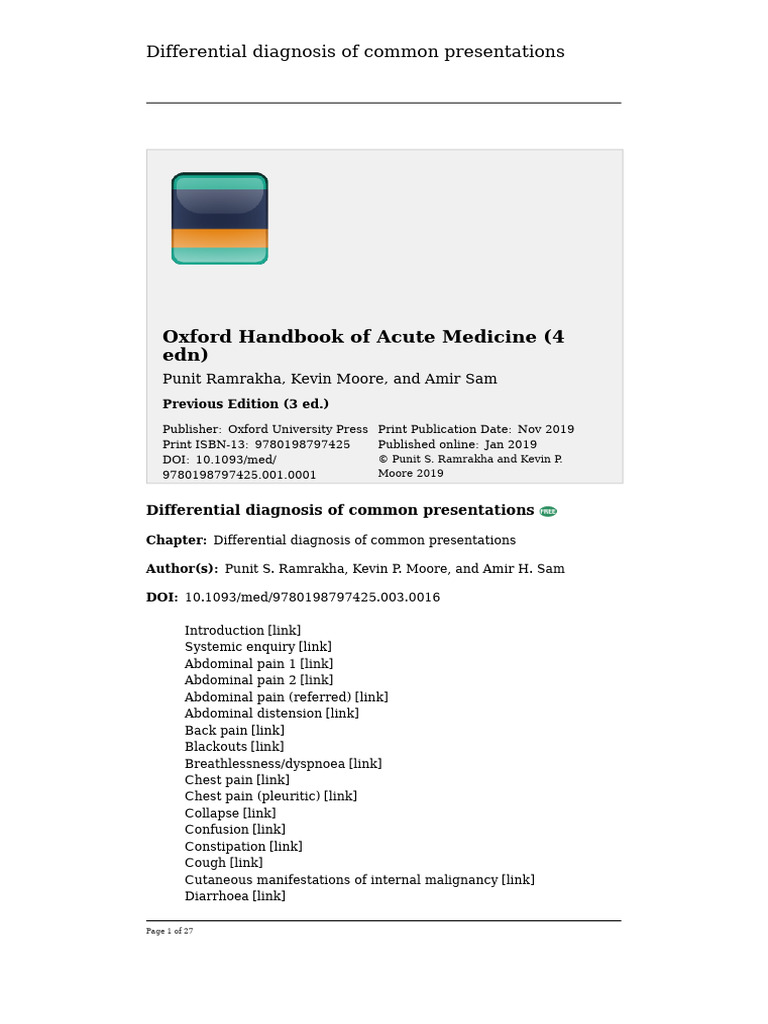 Differential diagnosis of common presentations

Oxford Handbook of Acute Medicine (4 edn)

Punit Ramrakha, Kevin Moore, and Amir Sam

Previous Edition (3 ed.)

Publisher: Oxford University Press
Print ISBN-13: 9780198797425
DOI: 10.1093/med/9780198797425.001.0001

Print Publication Date: Nov 2019
Published online: Jan 2019
© Punit S. Ramrakha and Kevin P. Moore 2019

Differential diagnosis of common presentations FREE

Chapter: Differential diagnosis of common presentations

Author(s): Punit S. Ramrakha, Kevin P. Moore, and Amir H. Sam

DOI: 10.1093/med/9780198797425.003.0016

Introduction [link]
Systemic enquiry [link]
Abdominal pain 1 [link]
Abdominal pain 2 [link]
Abdominal pain (referred) [link]
Abdominal distension [link]
Back pain [link]
Blackouts [link]
Breathlessness/dyspnoea [link]
Chest pain [link]
Chest pain (pleuritic) [link]
Collapse [link]
Confusion [link]
Constipation [link]
Cough [link]
Cutaneous manifestations of internal malignancy [link]
Diarrhoea [link]

Page 1 of 27